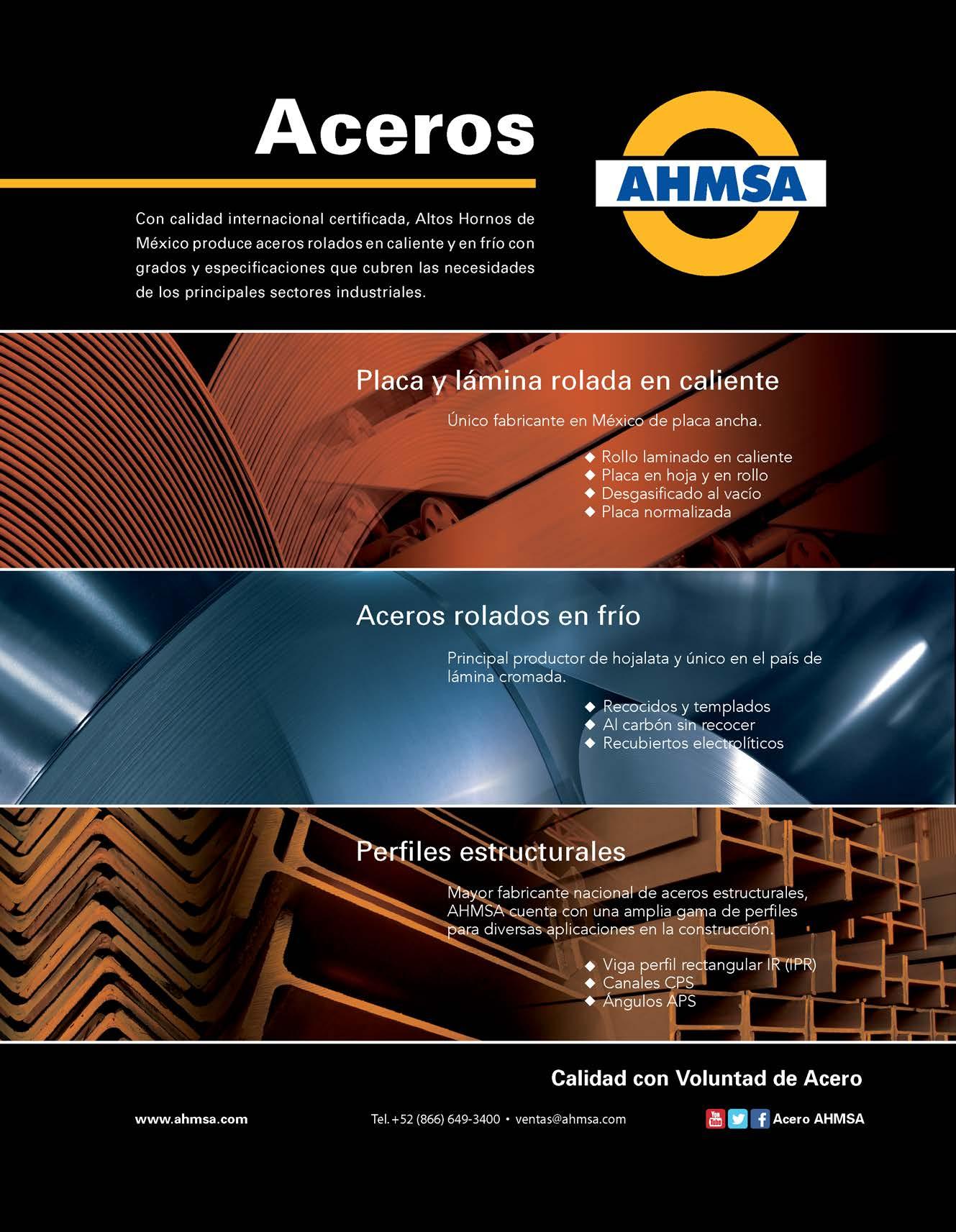 Aceros

AHMSA

Con calidad internacional certificada, Altos Hornos de México produce aceros rolados en caliente y en frío con grados y especificaciones que cubren las necesidades de los principales sectores industriales.

Placa y lámina rolada en caliente

Único fabricante en México de placa ancha.

◆ Rollo laminado en caliente
◆ Placa en hoja y en rollo
◆ Desgasificado al vacío
◆ Placa normalizada

Aceros rolados en frío

Principal productor de hojalata y único en el país de lámina cromada.

◆ Recocidos y templados
◆ Al carbón sin recocer
◆ Recubiertos electrolíticos

Perfiles estructurales

Mayor fabricante nacional de aceros estructurales, AHMSA cuenta con una amplia gama de perfiles para diversas aplicaciones en la construcción.

◆ Viga perfil rectangular IR (IPR)
◆ Canales CPS
◆ Ángulos APS

Calidad con Voluntad de Acero

www.ahmsa.com

Tel. +52 (866) 649-3400 • ventas@ahmsa.com

You Tube Acero AHMSA